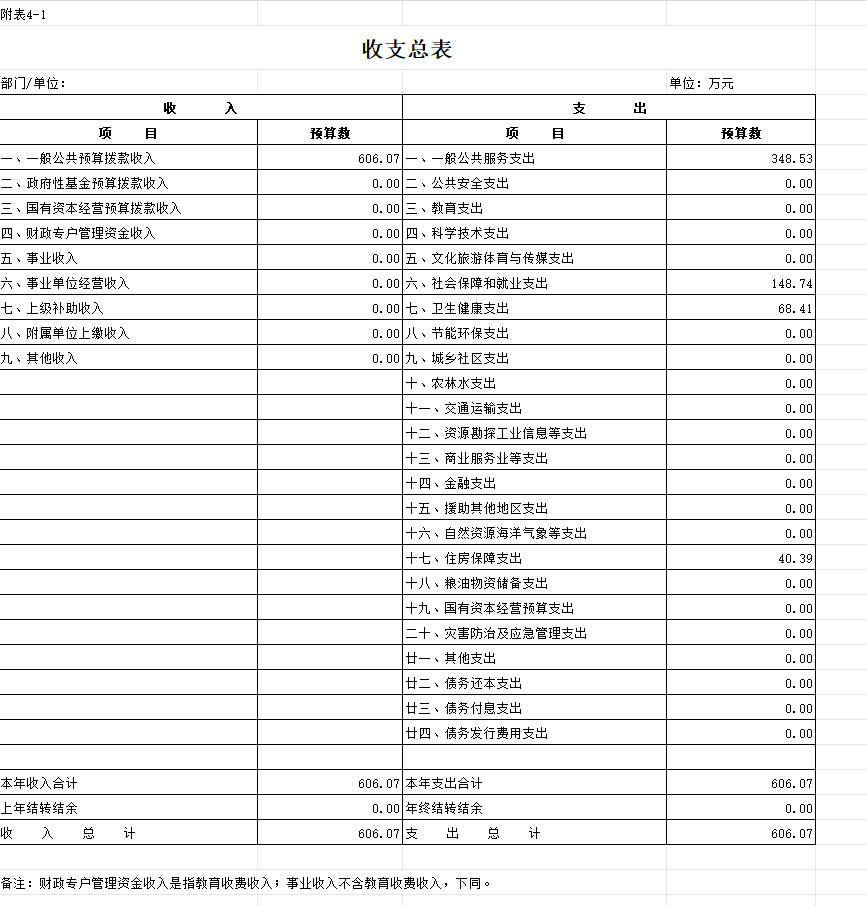 附表4-1

收支总表

部门/单位：

单位：万元

| 收 入 | | 支 出 | |
|---|---|---|---|
| 项 目 | 预算数 | 项 目 | 预算数 |
| 一、一般公共预算拨款收入 | 606.07 | 一、一般公共服务支出 | 348.53 |
| 二、政府性基金预算拨款收入 | 0.00 | 二、公共安全支出 | 0.00 |
| 三、国有资本经营预算拨款收入 | 0.00 | 三、教育支出 | 0.00 |
| 四、财政专户管理资金收入 | 0.00 | 四、科学技术支出 | 0.00 |
| 五、事业收入 | 0.00 | 五、文化旅游体育与传媒支出 | 0.00 |
| 六、事业单位经营收入 | 0.00 | 六、社会保障和就业支出 | 148.74 |
| 七、上级补助收入 | 0.00 | 七、卫生健康支出 | 68.41 |
| 八、附属单位上缴收入 | 0.00 | 八、节能环保支出 | 0.00 |
| 九、其他收入 | 0.00 | 九、城乡社区支出 | 0.00 |
| | | 十、农林水支出 | 0.00 |
| | | 十一、交通运输支出 | 0.00 |
| | | 十二、资源勘探工业信息等支出 | 0.00 |
| | | 十三、商业服务业等支出 | 0.00 |
| | | 十四、金融支出 | 0.00 |
| | | 十五、援助其他地区支出 | 0.00 |
| | | 十六、自然资源海洋气象等支出 | 0.00 |
| | | 十七、住房保障支出 | 40.39 |
| | | 十八、粮油物资储备支出 | 0.00 |
| | | 十九、国有资本经营预算支出 | 0.00 |
| | | 二十、灾害防治及应急管理支出 | 0.00 |
| | | 廿一、其他支出 | 0.00 |
| | | 廿二、债务还本支出 | 0.00 |
| | | 廿三、债务付息支出 | 0.00 |
| | | 廿四、债务发行费用支出 | 0.00 |
| | | | |
| 本年收入合计 | 606.07 | 本年支出合计 | 606.07 |
| 上年结转结余 | 0.00 | 年终结转结余 | 0.00 |
| 收 入 总 计 | 606.07 | 支 出 总 计 | 606.07 |

备注：财政专户管理资金收入是指教育收费收入；事业收入不含教育收费收入，下同。